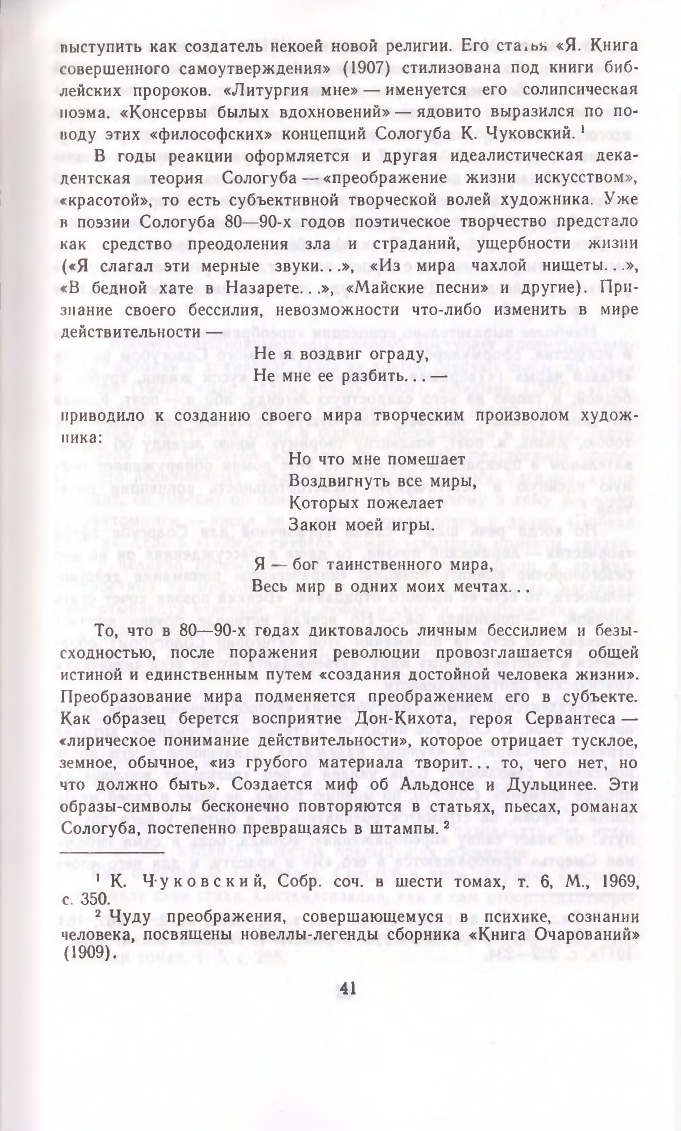 выступить как создатель некоей новой религии. Его статья «Я. Книга совершенного самоутверждения» (1907) стилизована под книги библейских пророков. «Литургия мне» — именуется его солипсическая поэма. «Консервы былых вдохновений» — ядовито выразился по поводу этих «философских» концепций Сологуба К. Чуковский. $^1$

В годы реакции оформляется и другая идеалистическая декадентская теория Сологуба — «преображение жизни искусством», «красотой», то есть субъективной творческой волей художника. Уже в поэзии Сологуба 80—90-х годов поэтическое творчество предстало как средство преодоления зла и страданий, ущербности жизни («Я слагал эти мерные звуки...», «Из мира чахлой нищеты...», «В бедной хате в Назарете...», «Майские песни» и другие). Признание своего бессилия, невозможности что-либо изменить в мире действительности —

Не я воздвиг ограду,
Не мне ее разбить... —

приводило к созданию своего мира творческим произволом художника:

Но что мне помешает
Воздвигнуть все миры,
Которых пожелает
Закон моей игры.

Я — бог таинственного мира,
Весь мир в одних моих мечтах...

То, что в 80—90-х годах диктовалось личным бессилием и безысходностью, после поражения революции провозглашается общей истиной и единственным путем «создания достойной человека жизни». Преобразование мира подменяется преображением его в субъекте. Как образец берется восприятие Дон-Кихота, героя Сервантеса — «лирическое понимание действительности», которое отрицает тусклое, земное, обычное, «из грубого материала творит... то, чего нет, но что должно быть». Создается миф об Альдонсе и Дульцинее. Эти образы-символы бесконечно повторяются в статьях, пьесах, романах Сологуба, постепенно превращаясь в штампы. $^2$

$^1$ К. Чуковский, Собр. соч. в шести томах, т. 6, М., 1969, с. 350.

$^2$ Чуду преображения, совершающемуся в психике, сознании человека, посвящены новеллы-легенды сборника «Книга Очарований» (1909).

41